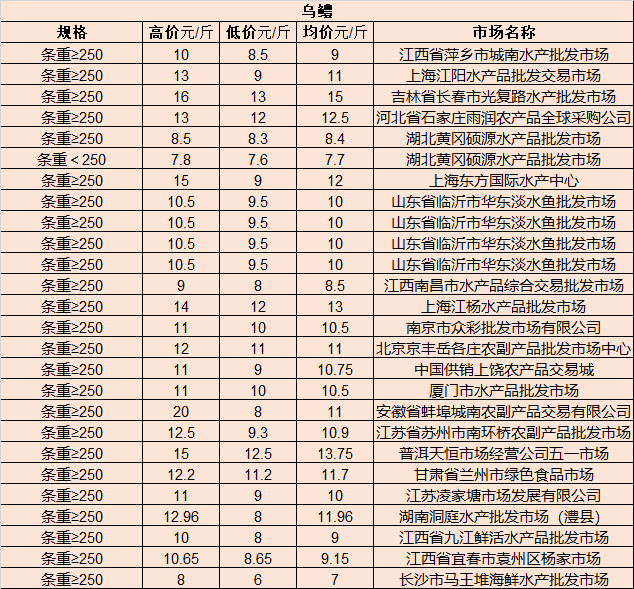 乌鳢

| 规格 | 高价元/斤 | 低价元/斤 | 均价元/斤 | 市场名称 |
|---|---|---|---|---|
| 条重≥250 | 10 | 8.5 | 9 | 江西省萍乡市城南水产批发市场 |
| 条重≥250 | 13 | 9 | 11 | 上海江阳水产品批发交易市场 |
| 条重≥250 | 16 | 13 | 15 | 吉林省长春市光复路水产批发市场 |
| 条重≥250 | 13 | 12 | 12.5 | 河北省石家庄雨润农产品全球采购公司 |
| 条重≥250 | 8.5 | 8.3 | 8.4 | 湖北黄冈硕源水产品批发市场 |
| 条重＜250 | 7.8 | 7.6 | 7.7 | 湖北黄冈硕源水产品批发市场 |
| 条重≥250 | 15 | 9 | 12 | 上海东方国际水产中心 |
| 条重≥250 | 10.5 | 9.5 | 10 | 山东省临沂市华东淡水鱼批发市场 |
| 条重≥250 | 10.5 | 9.5 | 10 | 山东省临沂市华东淡水鱼批发市场 |
| 条重≥250 | 10.5 | 9.5 | 10 | 山东省临沂市华东淡水鱼批发市场 |
| 条重≥250 | 10.5 | 9.5 | 10 | 山东省临沂市华东淡水鱼批发市场 |
| 条重≥250 | 9 | 8 | 8.5 | 江西南昌市水产品综合交易批发市场 |
| 条重≥250 | 14 | 12 | 13 | 上海江杨水产品批发市场 |
| 条重≥250 | 11 | 10 | 10.5 | 南京市众彩批发市场有限公司 |
| 条重≥250 | 12 | 11 | 11 | 北京京丰岳各庄农副产品批发市场中心 |
| 条重≥250 | 11 | 9 | 10.75 | 中国供销上饶农产品交易城 |
| 条重≥250 | 11 | 10 | 10.5 | 厦门市水产品批发市场 |
| 条重≥250 | 20 | 8 | 11 | 安徽省蚌埠城南农副产品交易有限公司 |
| 条重≥250 | 12.5 | 9.3 | 10.9 | 江苏省苏州市南环桥农副产品批发市场 |
| 条重≥250 | 15 | 12.5 | 13.75 | 普洱天恒市场经营公司五一市场 |
| 条重≥250 | 12.2 | 11.2 | 11.7 | 甘肃省兰州市绿色食品市场 |
| 条重≥250 | 11 | 9 | 10 | 江苏凌家塘市场发展有限公司 |
| 条重≥250 | 12.96 | 8 | 11.96 | 湖南洞庭水产批发市场（澧县） |
| 条重≥250 | 10 | 8 | 9 | 江西省九江鲜活水产品批发市场 |
| 条重≥250 | 10.65 | 8.65 | 9.15 | 江西省宜春市袁州区杨家市场 |
| 条重≥250 | 8 | 6 | 7 | 长沙市马王堆海鲜水产批发市场 |